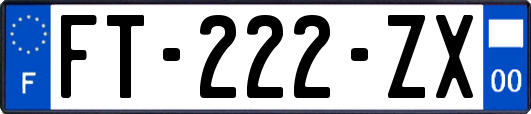 F

FT-222-ZX

00